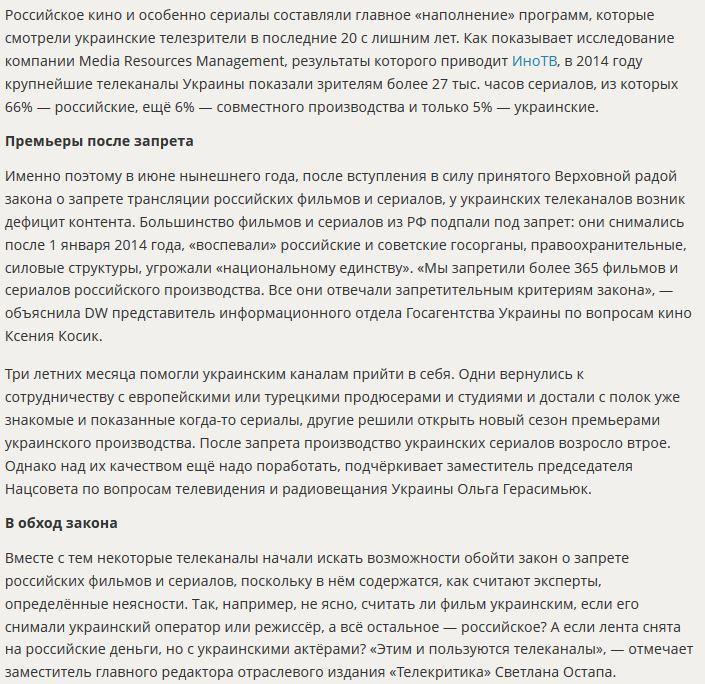 Российское кино и особенно сериалы составляли главное «наполнение» программ, которые смотрели украинские телезрители в последние 20 с лишним лет. Как показывает исследование компании Media Resources Management, результаты которого приводит ИноТВ, в 2014 году крупнейшие телеканалы Украины показали зрителям более 27 тыс. часов сериалов, из которых 66% — российские, ещё 6% — совместного производства и только 5% — украинские.

Премьеры после запрета

Именно поэтому в июне нынешнего года, после вступления в силу принятого Верховной радой закона о запрете трансляции российских фильмов и сериалов, у украинских телеканалов возник дефицит контента. Большинство фильмов и сериалов из РФ подпали под запрет: они снимались после 1 января 2014 года, «воспевали» российские и советские госорганы, правоохранительные, силовые структуры, угрожали «национальному единству». «Мы запретили более 365 фильмов и сериалов российского производства. Все они отвечали запретительным критериям закона», — объяснила DW представитель информационного отдела Госагентства Украины по вопросам кино Ксения Косик.

Три летних месяца помогли украинским каналам прийти в себя. Одни вернулись к сотрудничеству с европейскими или турецкими продюсерами и студиями и достали с полок уже знакомые и показанные когда-то сериалы, другие решили открыть новый сезон премьерами украинского производства. После запрета производство украинских сериалов возросло втрое. Однако над их качеством ещё надо поработать, подчёркивает заместитель председателя Нацсовета по вопросам телевидения и радиовещания Украины Ольга Герасимьюк.

В обход закона

Вместе с тем некоторые телеканалы начали искать возможности обойти закон о запрете российских фильмов и сериалов, поскольку в нём содержатся, как считают эксперты, определённые неясности. Так, например, не ясно, считать ли фильм украинским, если его снимали украинский оператор или режиссёр, а всё остальное — российское? А если лента снята на российские деньги, но с украинскими актёрами? «Этим и пользуются телеканалы», — отмечает заместитель главного редактора отраслевого издания «Телекритика» Светлана Остапа.